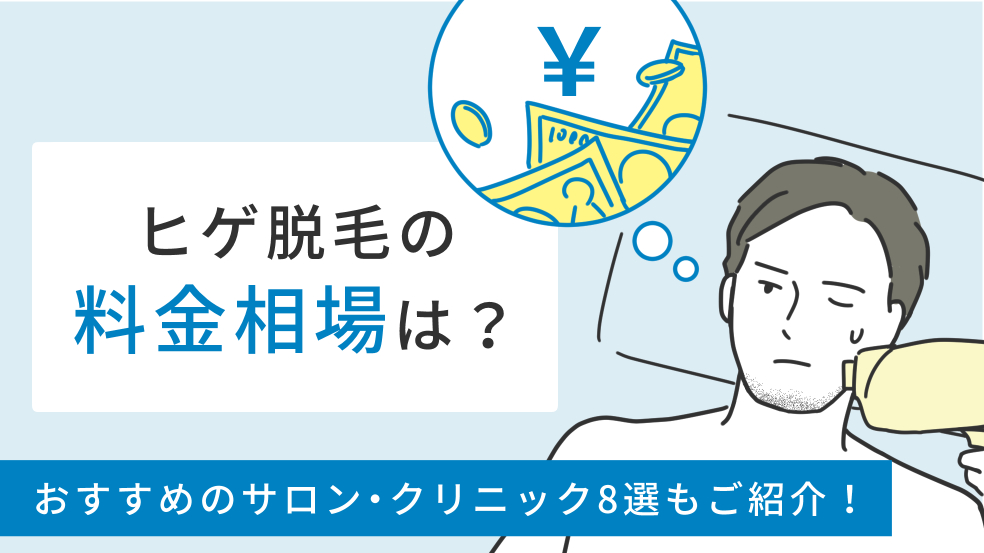 ¥

1000

ヒゲ脱毛の
料金相場は？

おすすめのサロン・クリニック8選もご紹介！